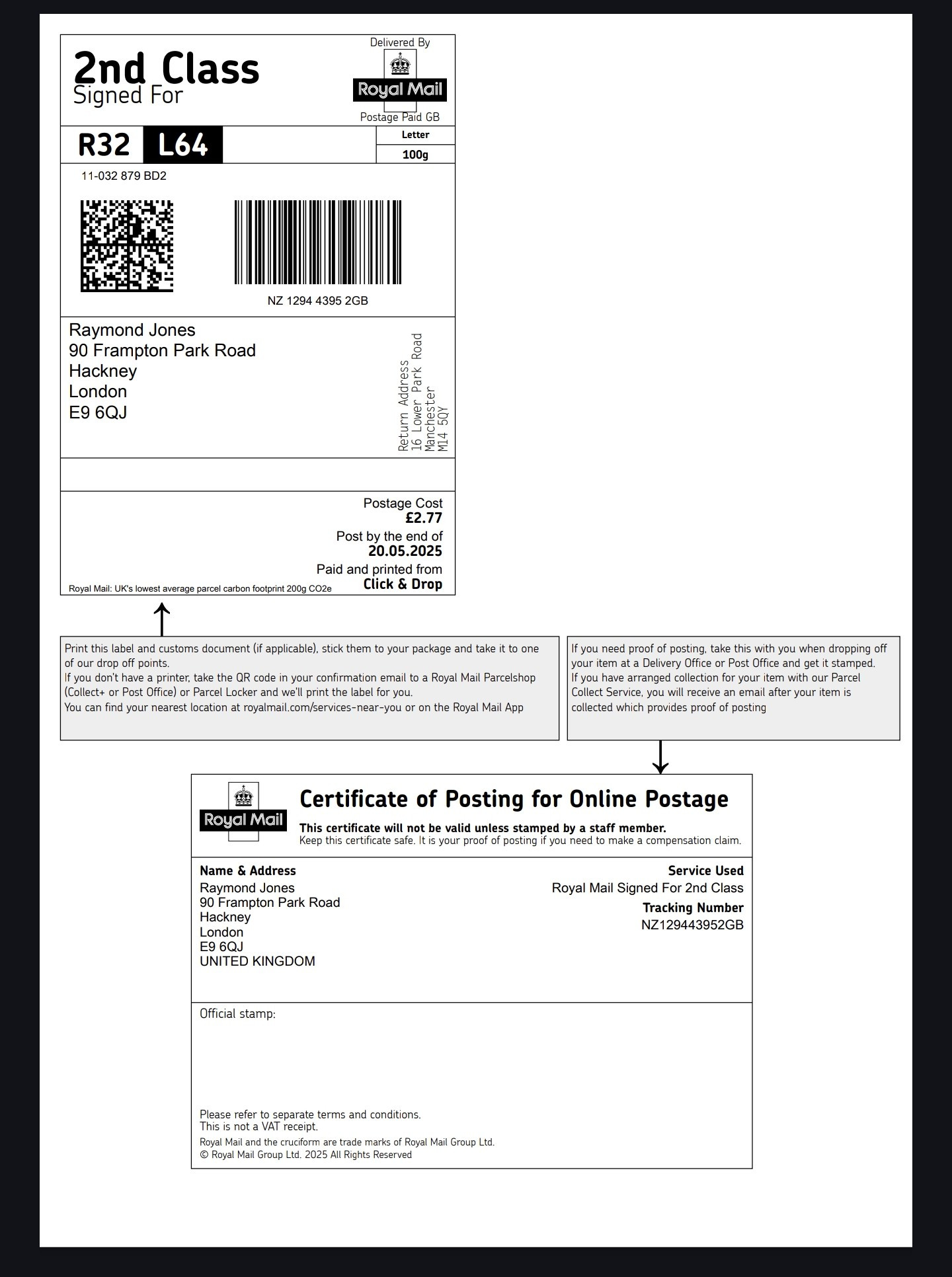 2nd Class
Signed For

Delivered By
Royal Mail
Postage Paid GB

R32 L64

Letter
100g

11-032 879 BD2

NZ 1294 4395 2GB

Raymond Jones
90 Frampton Park Road
Hackney
London
E9 6QJ

Return Address
16 Lower Park Road
Manchester
M14 5QY

Postage Cost
£2.77
Post by the end of
20.05.2025
Paid and printed from
Click & Drop

Royal Mail: UK's lowest average parcel carbon footprint 200g CO2e

Print this label and customs document (if applicable), stick them to your package and take it to one of our drop off points.
If you don't have a printer, take the QR code in your confirmation email to a Royal Mail Parcelshop (Collect+ or Post Office) or Parcel Locker and we'll print the label for you.
You can find your nearest location at royalmail.com/services-near-you or on the Royal Mail App

If you need proof of posting, take this with you when dropping off your item at a Delivery Office or Post Office and get it stamped.
If you have arranged collection for your item with our Parcel Collect Service, you will receive an email after your item is collected which provides proof of posting

Royal Mail

Certificate of Posting for Online Postage
This certificate will not be valid unless stamped by a staff member.
Keep this certificate safe. It is your proof of posting if you need to make a compensation claim.

Name & Address
Raymond Jones
90 Frampton Park Road
Hackney
London
E9 6QJ
UNITED KINGDOM

Service Used
Royal Mail Signed For 2nd Class
Tracking Number
NZ129443952GB

Official stamp:

Please refer to separate terms and conditions.
This is not a VAT receipt.
Royal Mail and the cruciform are trade marks of Royal Mail Group Ltd.
© Royal Mail Group Ltd. 2025 All Rights Reserved